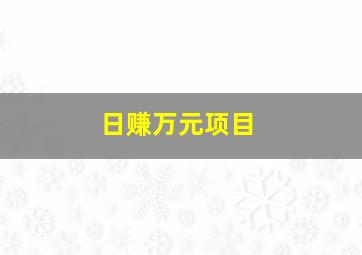 日赚万元项目